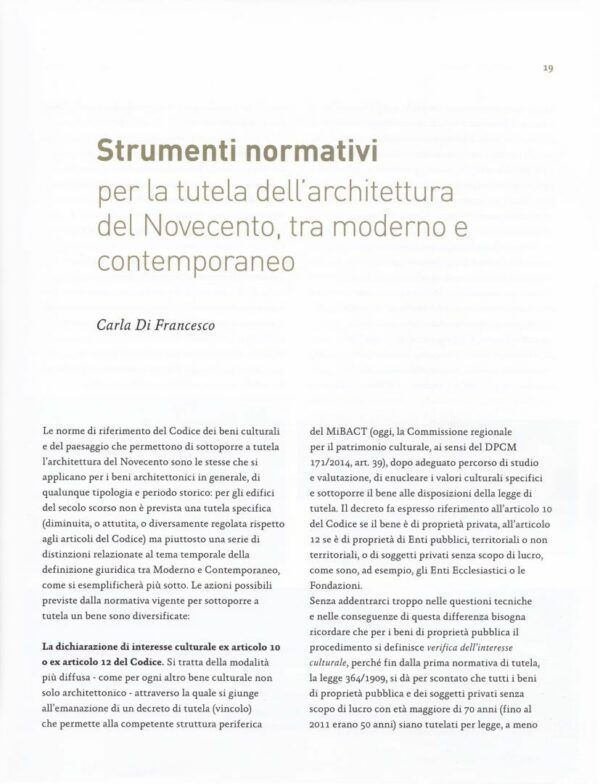 19

Strumenti normativi
per la tutela dell'architettura del Novecento, tra moderno e contemporaneo

Carla Di Francesco

Le norme di riferimento del Codice dei beni culturali e del paesaggio che permettono di sottoporre a tutela l'architettura del Novecento sono le stesse che si applicano per i beni architettonici in generale, di qualunque tipologia e periodo storico: per gli edifici del secolo scorso non è prevista una tutela specifica (diminuita, o attutita, o diversamente regolata rispetto agli articoli del Codice) ma piuttosto una serie di distinzioni relazionate al tema temporale della definizione giuridica tra Moderno e Contemporaneo, come si esemplificherà più sotto. Le azioni possibili previste dalla normativa vigente per sottoporre a tutela un bene sono diversificate:

La dichiarazione di interesse culturale ex articolo 10 o ex articolo 12 del Codice. Si tratta della modalità più diffusa - come per ogni altro bene culturale non solo architettonico - attraverso la quale si giunge all'emanazione di un decreto di tutela (vincolo) che permette alla competente struttura periferica del MiBACT (oggi, la Commissione regionale per il patrimonio culturale, ai sensi del DPCM 171/2014, art. 39), dopo adeguato percorso di studio e valutazione, di enucleare i valori culturali specifici e sottoporre il bene alle disposizioni della legge di tutela. Il decreto fa espresso riferimento all'articolo 10 del Codice se il bene è di proprietà privata, all'articolo 12 se è di proprietà di Enti pubblici, territoriali o non territoriali, o di soggetti privati senza scopo di lucro, come sono, ad esempio, gli Enti Ecclesiastici o le Fondazioni.
Senza addentrarci troppo nelle questioni tecniche e nelle conseguenze di questa differenza bisogna ricordare che per i beni di proprietà pubblica il procedimento si definisce verifica dell'interesse culturale, perché fin dalla prima normativa di tutela, la legge 364/1909, si dà per scontato che tutti i beni di proprietà pubblica e dei soggetti privati senza scopo di lucro con età maggiore di 70 anni (fino al 2011 erano 50 anni) siano tutelati per legge, a meno